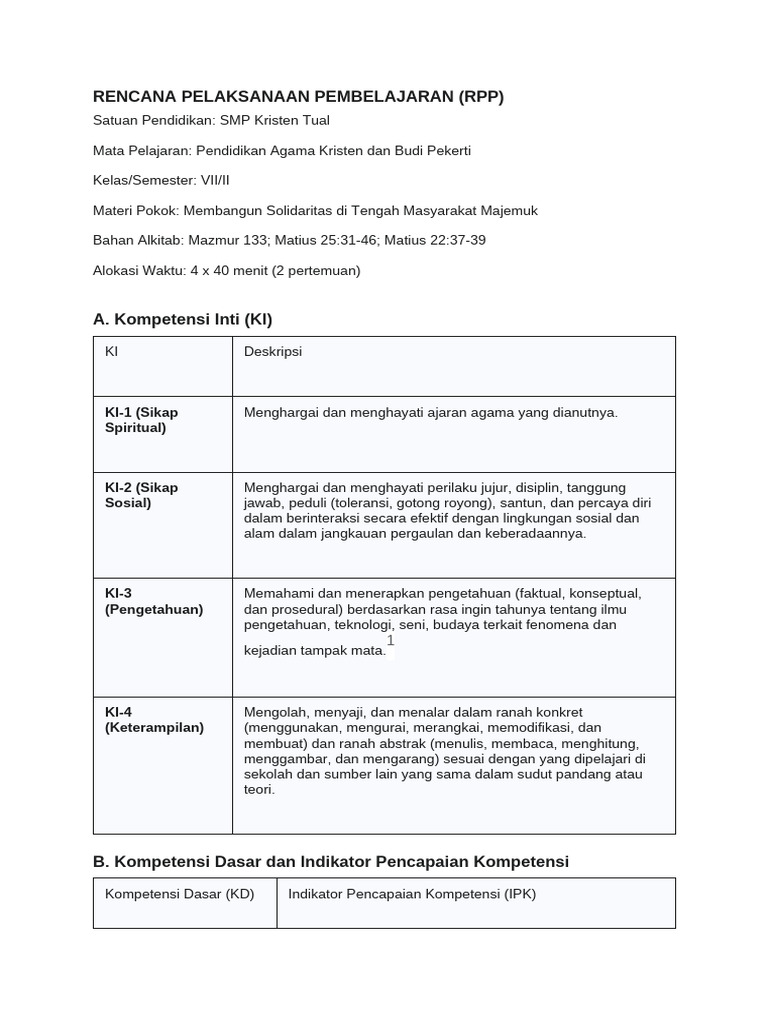 RENCANA PELAKSANAAN PEMBELAJARAN (RPP)

Satuan Pendidikan: SMP Kristen Tual

Mata Pelajaran: Pendidikan Agama Kristen dan Budi Pekerti

Kelas/Semester: VII/II

Materi Pokok: Membangun Solidaritas di Tengah Masyarakat Majemuk

Bahan Alkitab: Mazmur 133; Matius 25:31-46; Matius 22:37-39

Alokasi Waktu: 4 x 40 menit (2 pertemuan)

A. Kompetensi Inti (KI)

| KI | Deskripsi |
|---|---|
| KI-1 (Sikap Spiritual) | Menghargai dan menghayati ajaran agama yang dianutnya. |
| KI-2 (Sikap Sosial) | Menghargai dan menghayati perilaku jujur, disiplin, tanggung jawab, peduli (toleransi, gotong royong), santun, dan percaya diri dalam berinteraksi secara efektif dengan lingkungan sosial dan alam dalam jangkauan pergaulan dan keberadaannya. |
| KI-3 (Pengetahuan) | Memahami dan menerapkan pengetahuan (faktual, konseptual, dan prosedural) berdasarkan rasa ingin tahunya tentang ilmu pengetahuan, teknologi, seni, budaya terkait fenomena dan kejadian tampak mata.$^1$ |
| KI-4 (Keterampilan) | Mengolah, menyaji, dan menalar dalam ranah konkret (menggunakan, mengurai, merangkai, memodifikasi, dan membuat) dan ranah abstrak (menulis, membaca, menghitung, menggambar, dan mengarang) sesuai dengan yang dipelajari di sekolah dan sumber lain yang sama dalam sudut pandang atau teori. |

B. Kompetensi Dasar dan Indikator Pencapaian Kompetensi

| Kompetensi Dasar (KD) | Indikator Pencapaian Kompetensi (IPK) |
|---|---|